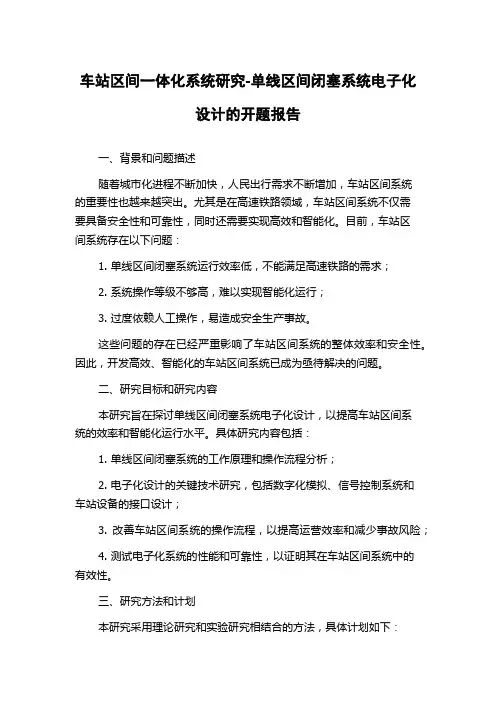 车站区间一体化系统研究-单线区间闭塞系统电子化设计的开题报告

一、背景和问题描述

随着城市化进程不断加快，人民出行需求不断增加，车站区间系统的重要性也越来越突出。尤其是在高速铁路领域，车站区间系统不仅需要具备安全性和可靠性，同时还需要实现高效和智能化。目前，车站区间系统存在以下问题：

1. 单线区间闭塞系统运行效率低，不能满足高速铁路的需求；

2. 系统操作等级不够高，难以实现智能化运行；

3. 过度依赖人工操作，易造成安全生产事故。

这些问题的存在已经严重影响了车站区间系统的整体效率和安全性。因此，开发高效、智能化的车站区间系统已成为亟待解决的问题。

二、研究目标和研究内容

本研究旨在探讨单线区间闭塞系统电子化设计，以提高车站区间系统的效率和智能化运行水平。具体研究内容包括：

1. 单线区间闭塞系统的工作原理和操作流程分析；

2. 电子化设计的关键技术研究，包括数字化模拟、信号控制系统和车站设备的接口设计；

3. 改善车站区间系统的操作流程，以提高运营效率和减少事故风险；

4. 测试电子化系统的性能和可靠性，以证明其在车站区间系统中的有效性。

三、研究方法和计划

本研究采用理论研究和实验研究相结合的方法，具体计划如下：